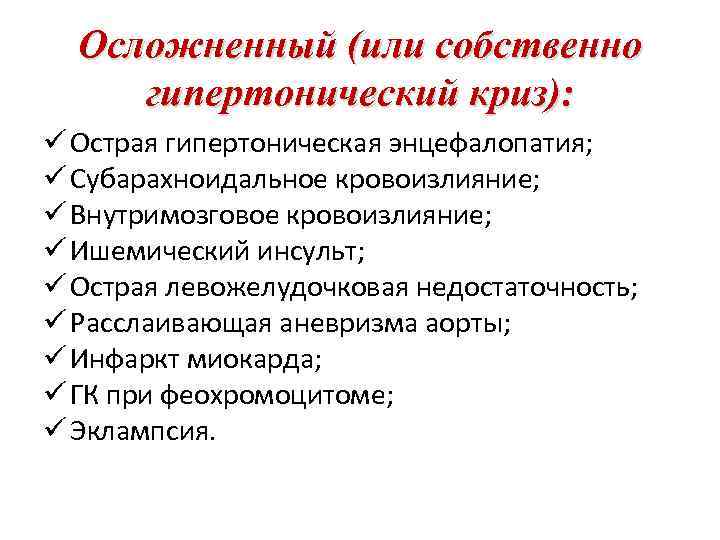 Осложненный (или собственно гипертонический криз):

✓ Острая гипертоническая энцефалопатия;
✓ Субарахноидальное кровоизлияние;
✓ Внутримозговое кровоизлияние;
✓ Ишемический инсульт;
✓ Острая левожелудочковая недостаточность;
✓ Расслаивающая аневризма аорты;
✓ Инфаркт миокарда;
✓ ГК при феохромоцитоме;
✓ Эклампсия.